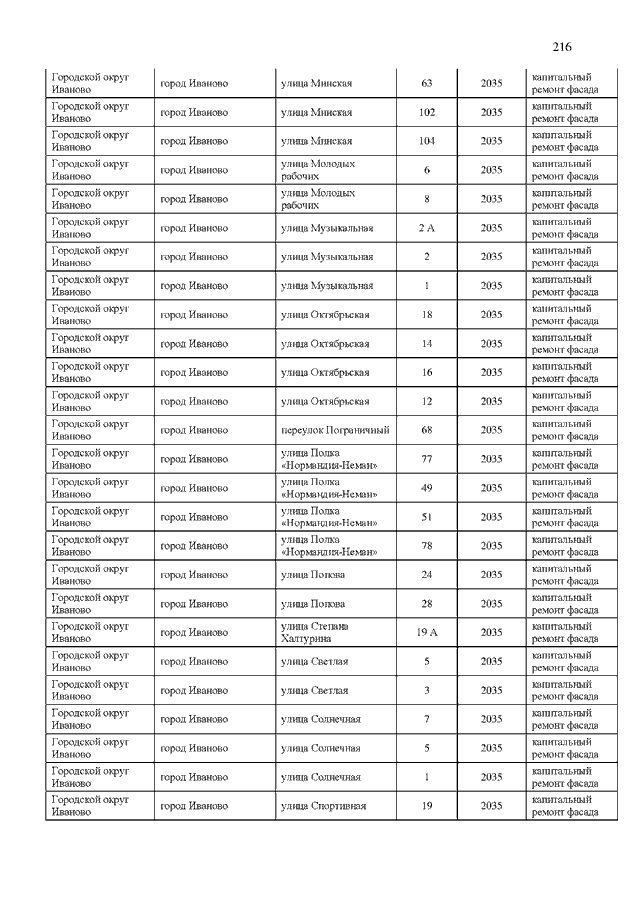 216

| | | | | | |
|---|---|---|---|---|---|
| Городской округ Иваново | город Иваново | улица Минская | 63 | 2035 | капитальный ремонт фасада |
| Городской округ Иваново | город Иваново | улица Минская | 102 | 2035 | капитальный ремонт фасада |
| Городской округ Иваново | город Иваново | улица Минская | 104 | 2035 | капитальный ремонт фасада |
| Городской округ Иваново | город Иваново | улица Молодых рабочих | 6 | 2035 | капитальный ремонт фасада |
| Городской округ Иваново | город Иваново | улица Молодых рабочих | 8 | 2035 | капитальный ремонт фасада |
| Городской округ Иваново | город Иваново | улица Музыкальная | 2 А | 2035 | капитальный ремонт фасада |
| Городской округ Иваново | город Иваново | улица Музыкальная | 2 | 2035 | капитальный ремонт фасада |
| Городской округ Иваново | город Иваново | улица Музыкальная | 1 | 2035 | капитальный ремонт фасада |
| Городской округ Иваново | город Иваново | улица Октябрьская | 18 | 2035 | капитальный ремонт фасада |
| Городской округ Иваново | город Иваново | улица Октябрьская | 14 | 2035 | капитальный ремонт фасада |
| Городской округ Иваново | город Иваново | улица Октябрьская | 16 | 2035 | капитальный ремонт фасада |
| Городской округ Иваново | город Иваново | улица Октябрьская | 12 | 2035 | капитальный ремонт фасада |
| Городской округ Иваново | город Иваново | переулок Пограничный | 68 | 2035 | капитальный ремонт фасада |
| Городской округ Иваново | город Иваново | улица Полка «Нормандия-Неман» | 77 | 2035 | капитальный ремонт фасада |
| Городской округ Иваново | город Иваново | улица Полка «Нормандия-Неман» | 49 | 2035 | капитальный ремонт фасада |
| Городской округ Иваново | город Иваново | улица Полка «Нормандия-Неман» | 51 | 2035 | капитальный ремонт фасада |
| Городской округ Иваново | город Иваново | улица Полка «Нормандия-Неман» | 78 | 2035 | капитальный ремонт фасада |
| Городской округ Иваново | город Иваново | улица Попова | 24 | 2035 | капитальный ремонт фасада |
| Городской округ Иваново | город Иваново | улица Попова | 28 | 2035 | капитальный ремонт фасада |
| Городской округ Иваново | город Иваново | улица Степана Халтурина | 19 А | 2035 | капитальный ремонт фасада |
| Городской округ Иваново | город Иваново | улица Светлая | 5 | 2035 | капитальный ремонт фасада |
| Городской округ Иваново | город Иваново | улица Светлая | 3 | 2035 | капитальный ремонт фасада |
| Городской округ Иваново | город Иваново | улица Солнечная | 7 | 2035 | капитальный ремонт фасада |
| Городской округ Иваново | город Иваново | улица Солнечная | 5 | 2035 | капитальный ремонт фасада |
| Городской округ Иваново | город Иваново | улица Солнечная | 1 | 2035 | капитальный ремонт фасада |
| Городской округ Иваново | город Иваново | улица Спортивная | 19 | 2035 | капитальный ремонт фасада |